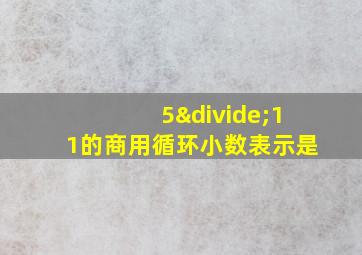 5&divide;11的商用循环小数表示是